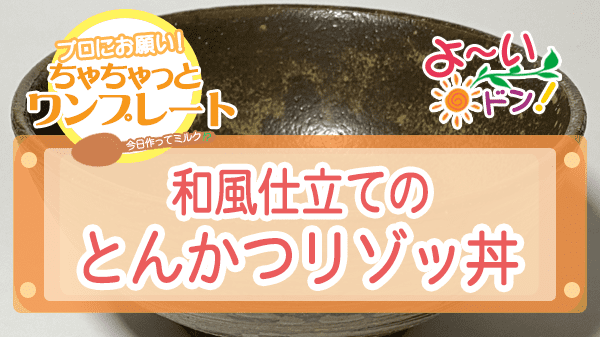 プロにお願い!
ちゃちゃっと
ワンプレート
今日作ってミルク

よ〜い
ドン!

和風仕立ての
とんかつリゾッ丼